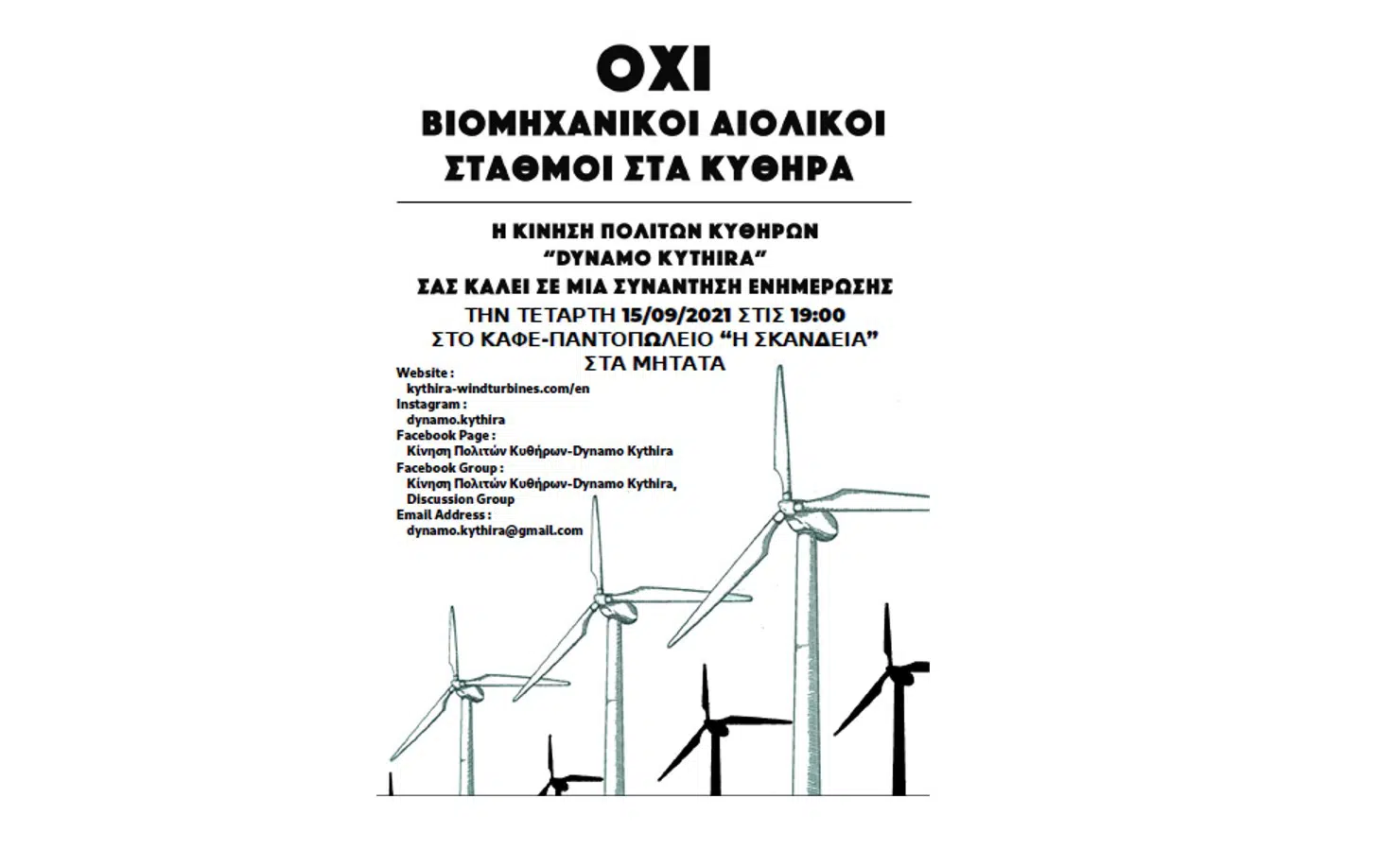 ΟΧΙ
ΒΙΟΜΗΧΑΝΙΚΟΙ ΑΙΟΛΙΚΟΙ
ΣΤΑΘΜΟΙ ΣΤΑ ΚΥΘΗΡΑ

Η ΚΙΝΗΣΗ ΠΟΛΙΤΩΝ ΚΥΘΗΡΩΝ
"DYNAMO KYTHIRA"
ΣΑΣ ΚΑΛΕΙ ΣΕ ΜΙΑ ΣΥΝΑΝΤΗΣΗ ΕΝΗΜΕΡΩΣΗΣ
ΤΗΝ ΤΕΤΑΡΤΗ 15/09/2021 ΣΤΙΣ 19:00
ΣΤΟ ΚΑΦΕ-ΠΑΝΤΟΠΩΛΕΙΟ "Η ΣΚΑΝΔΕΙΑ"
ΣΤΑ ΜΗΤΑΤΑ

Website :
kythira-windturbines.com/en
Instagram :
dynamo.kythira
Facebook Page :
Κίνηση Πολιτών Κυθήρων-Dynamo Kythira
Facebook Group :
Κίνηση Πολιτών Κυθήρων-Dynamo Kythira,
Discussion Group
Email Address :
dynamo.kythira@gmail.com